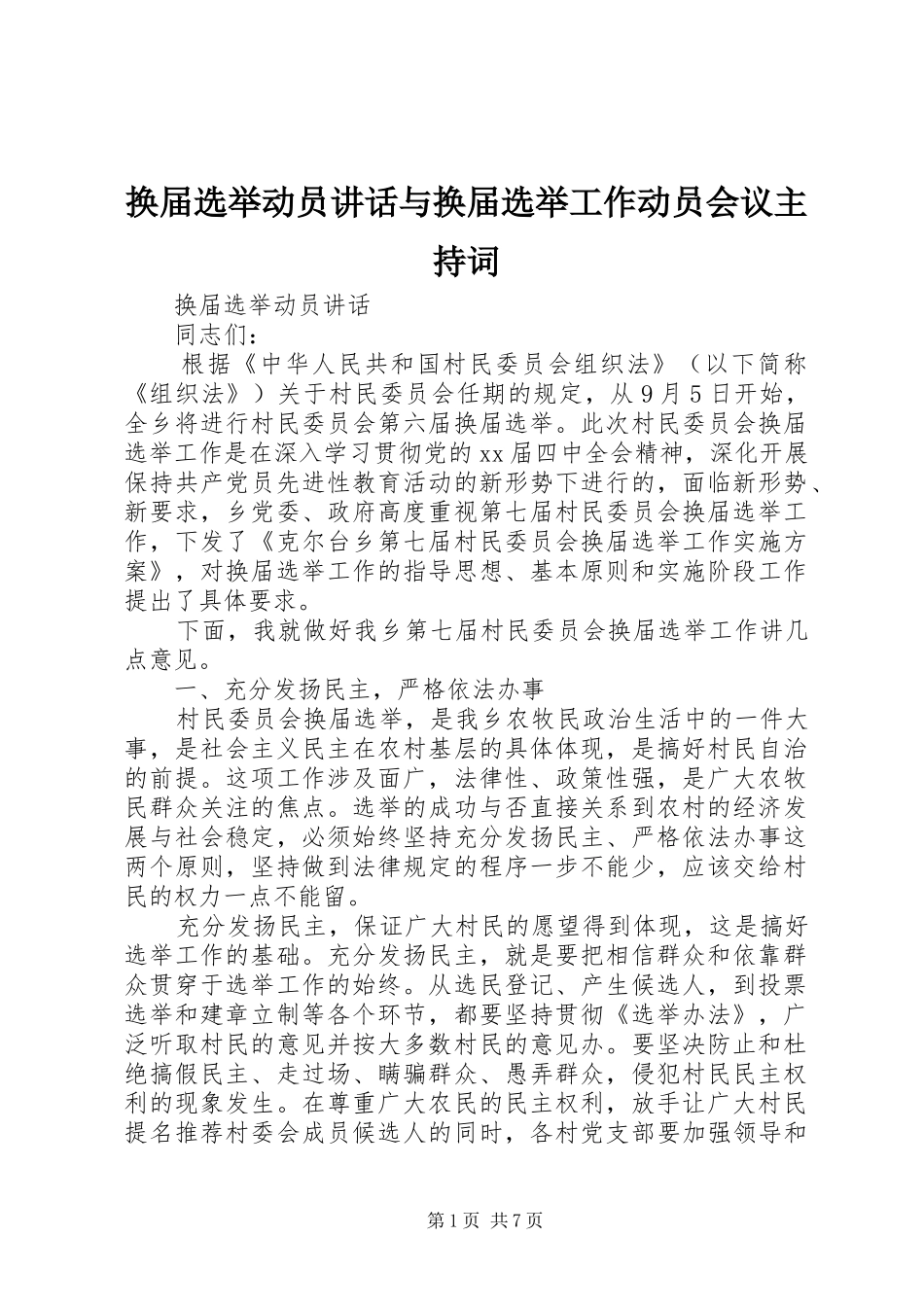 换届选举动员讲话与换届选举工作动员会议主持词

换届选举动员讲话

同志们：

根据《中华人民共和国村民委员会组织法》（以下简称《组织法》）关于村民委员会任期的规定，从9月5日开始，全乡将进行村民委员会第六届换届选举。此次村民委员会换届选举工作是在深入学习贯彻党的xx届四中全会精神，深化开展保持共产党员先进性教育活动的新形势下进行的，面临新形势、新要求，乡党委、政府高度重视第七届村民委员会换届选举工作，下发了《克尔台乡第七届村民委员会换届选举工作实施方案》，对换届选举工作的指导思想、基本原则和实施阶段工作提出了具体要求。

下面，我就做好我乡第七届村民委员会换届选举工作讲几点意见。

一、充分发扬民主，严格依法办事

村民委员会换届选举，是我乡农牧民政治生活中的一件大事，是社会主义民主在农村基层的具体体现，是搞好村民自治的前提。这项工作涉及面广，法律性、政策性强，是广大农牧民群众关注的焦点。选举的成功与否直接关系到农村的经济发展与社会稳定，必须始终坚持充分发扬民主、严格依法办事这两个原则，坚持做到法律规定的程序一步不能少，应该交给村民的权力一点不能留。

充分发扬民主，保证广大村民的愿望得到体现，这是搞好选举工作的基础。充分发扬民主，就是要把相信群众和依靠群众贯穿于选举工作的始终。从选民登记、产生候选人，到投票选举和建章立制等各个环节，都要坚持贯彻《选举办法》，广泛听取村民的意见并按大多数村民的意见办。要坚决防止和杜绝搞假民主、走过场、瞒骗群众、愚弄群众，侵犯村民民主权利的现象发生。在尊重广大农民的民主权利，放手让广大村民提名推荐村委会成员候选人的同时，各村党支部要加强领导和

第1页 共7页